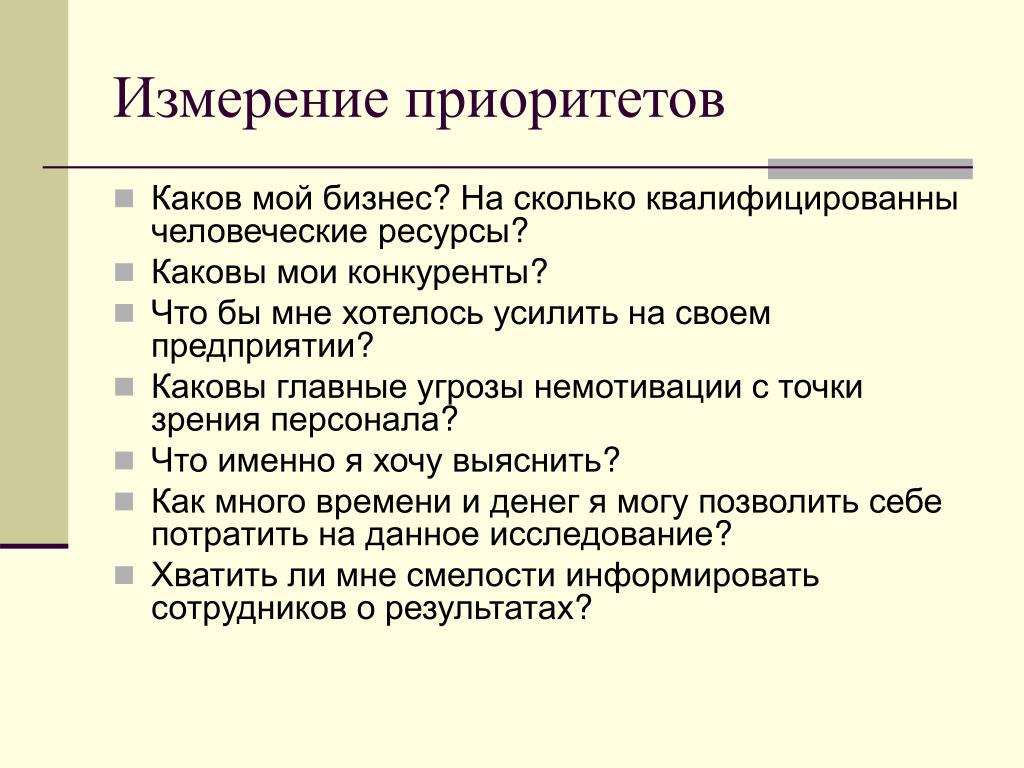 Измерение приоритетов

Каков мой бизнес? На сколько квалифицированны человеческие ресурсы?
Каковы мои конкуренты?
Что бы мне хотелось усилить на своем предприятии?
Каковы главные угрозы немотивации с точки зрения персонала?
Что именно я хочу выяснить?
Как много времени и денег я могу позволить себе потратить на данное исследование?
Хватить ли мне смелости информировать сотрудников о результатах?